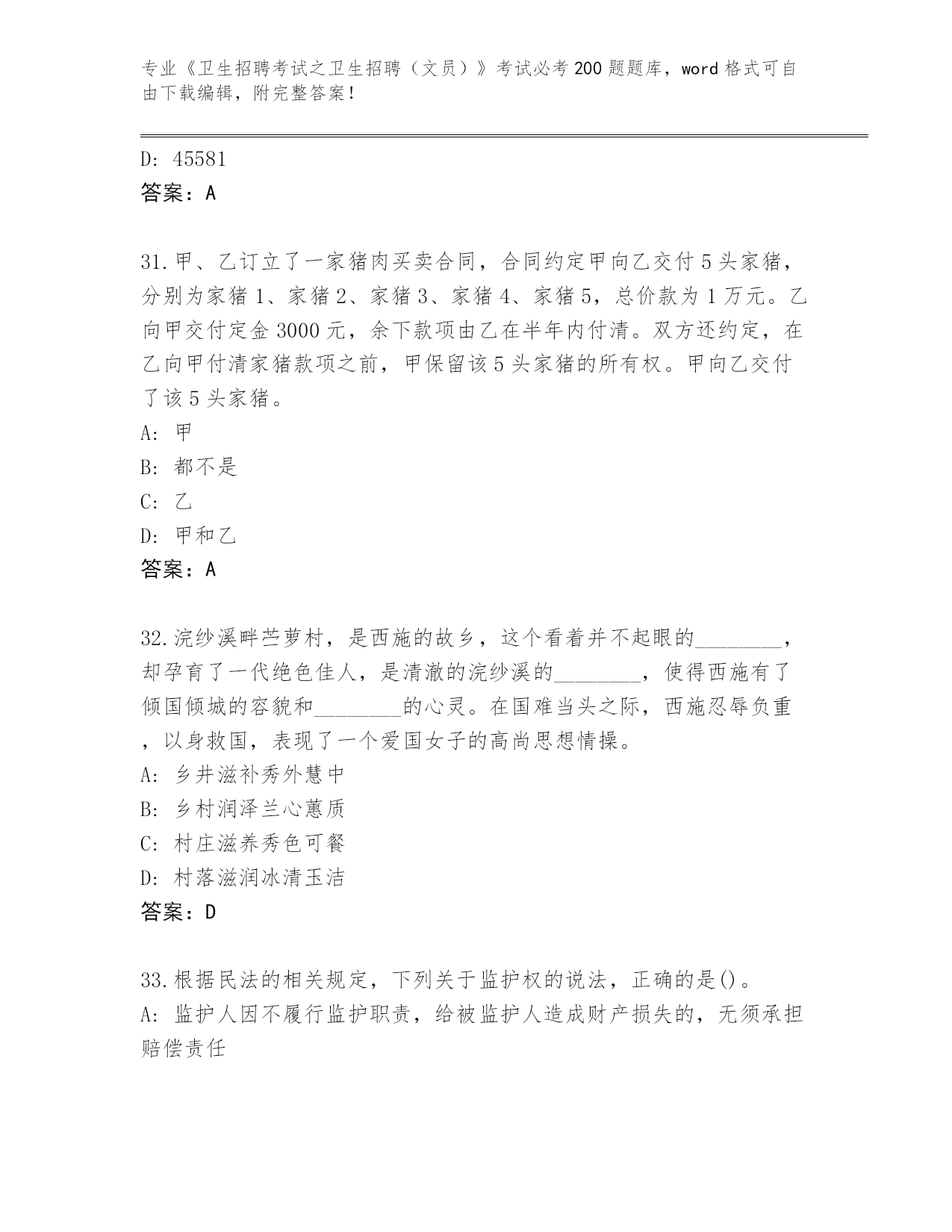 专业《卫生招聘考试之卫生招聘（文员）》考试必考200题题库，word格式可自由下载编辑，附完整答案！

D: 45581
答案：A

31.甲、乙订立了一家猪肉买卖合同，合同约定甲向乙交付5头家猪，分别为家猪1、家猪2、家猪3、家猪4、家猪5，总价款为1万元。乙向甲交付定金3000元，余下款项由乙在半年内付清。双方还约定，在乙向甲付清家猪款项之前，甲保留该5头家猪的所有权。甲向乙交付了该5头家猪。
A: 甲
B: 都不是
C: 乙
D: 甲和乙
答案：A

32.浣纱溪畔苎萝村，是西施的故乡，这个看着并不起眼的________，却孕育了一代绝色佳人，是清澈的浣纱溪的________，使得西施有了倾国倾城的容貌和________的心灵。在国难当头之际，西施忍辱负重，以身救国，表现了一个爱国女子的高尚思想情操。
A: 乡井滋补秀外慧中
B: 乡村润泽兰心蕙质
C: 村庄滋养秀色可餐
D: 村落滋润冰清玉洁
答案：D

33.根据民法的相关规定，下列关于监护权的说法，正确的是()。
A: 监护人因不履行监护职责，给被监护人造成财产损失的，无须承担赔偿责任